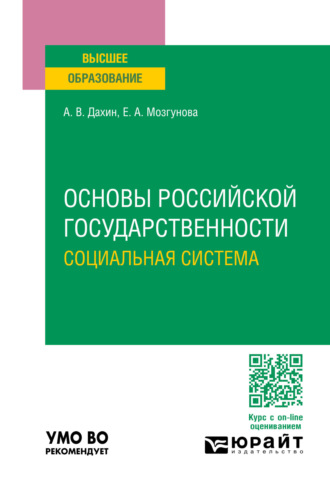 ВЫСШЕЕ
ОБРАЗОВАНИЕ

А. В. Дахин, Е. А. Мозгунова

ОСНОВЫ РОССИЙСКОЙ ГОСУДАРСТВЕННОСТИ
СОЦИАЛЬНАЯ СИСТЕМА

Курс с on-line оцениванием

УМО ВО
РЕКОМЕНДУЕТ

ЮРАЙТ
издательство